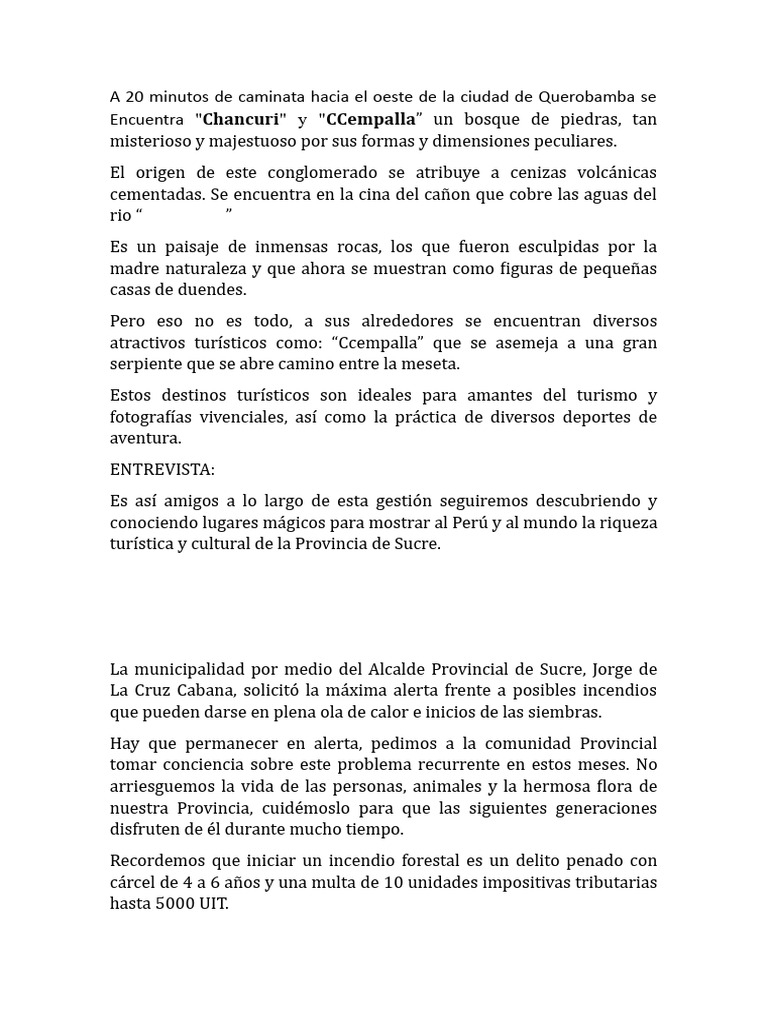 A 20 minutos de caminata hacia el oeste de la ciudad de Querobamba se Encuentra "Chancuri" y "CCempalla" un bosque de piedras, tan misterioso y majestuoso por sus formas y dimensiones peculiares.

El origen de este conglomerado se atribuye a cenizas volcánicas cementadas. Se encuentra en la cina del cañon que cobre las aguas del rio " "

Es un paisaje de inmensas rocas, los que fueron esculpidas por la madre naturaleza y que ahora se muestran como figuras de pequeñas casas de duendes.

Pero eso no es todo, a sus alrededores se encuentran diversos atractivos turísticos como: "Ccempalla" que se asemeja a una gran serpiente que se abre camino entre la meseta.

Estos destinos turísticos son ideales para amantes del turismo y fotografías vivenciales, así como la práctica de diversos deportes de aventura.

ENTREVISTA:

Es así amigos a lo largo de esta gestión seguiremos descubriendo y conociendo lugares mágicos para mostrar al Perú y al mundo la riqueza turística y cultural de la Provincia de Sucre.

La municipalidad por medio del Alcalde Provincial de Sucre, Jorge de La Cruz Cabana, solicitó la máxima alerta frente a posibles incendios que pueden darse en plena ola de calor e inicios de las siembras.

Hay que permanecer en alerta, pedimos a la comunidad Provincial tomar conciencia sobre este problema recurrente en estos meses. No arriesguemos la vida de las personas, animales y la hermosa flora de nuestra Provincia, cuidémoslo para que las siguientes generaciones disfruten de él durante mucho tiempo.

Recordemos que iniciar un incendio forestal es un delito penado con cárcel de 4 a 6 años y una multa de 10 unidades impositivas tributarias hasta 5000 UIT.